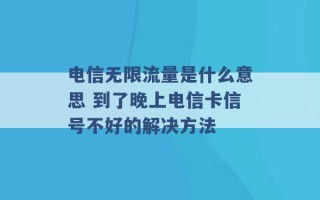 电信无限流量是什么意思 到了晚上电信卡信号不好的解决方法